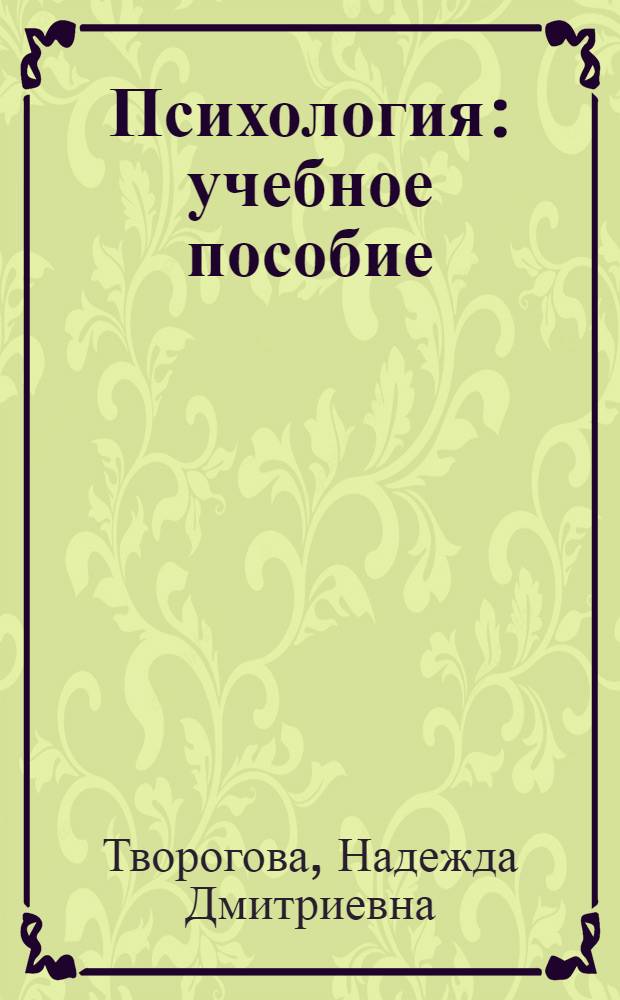 Психология: учебное пособие

Творогова, Надежда Дмитриевна